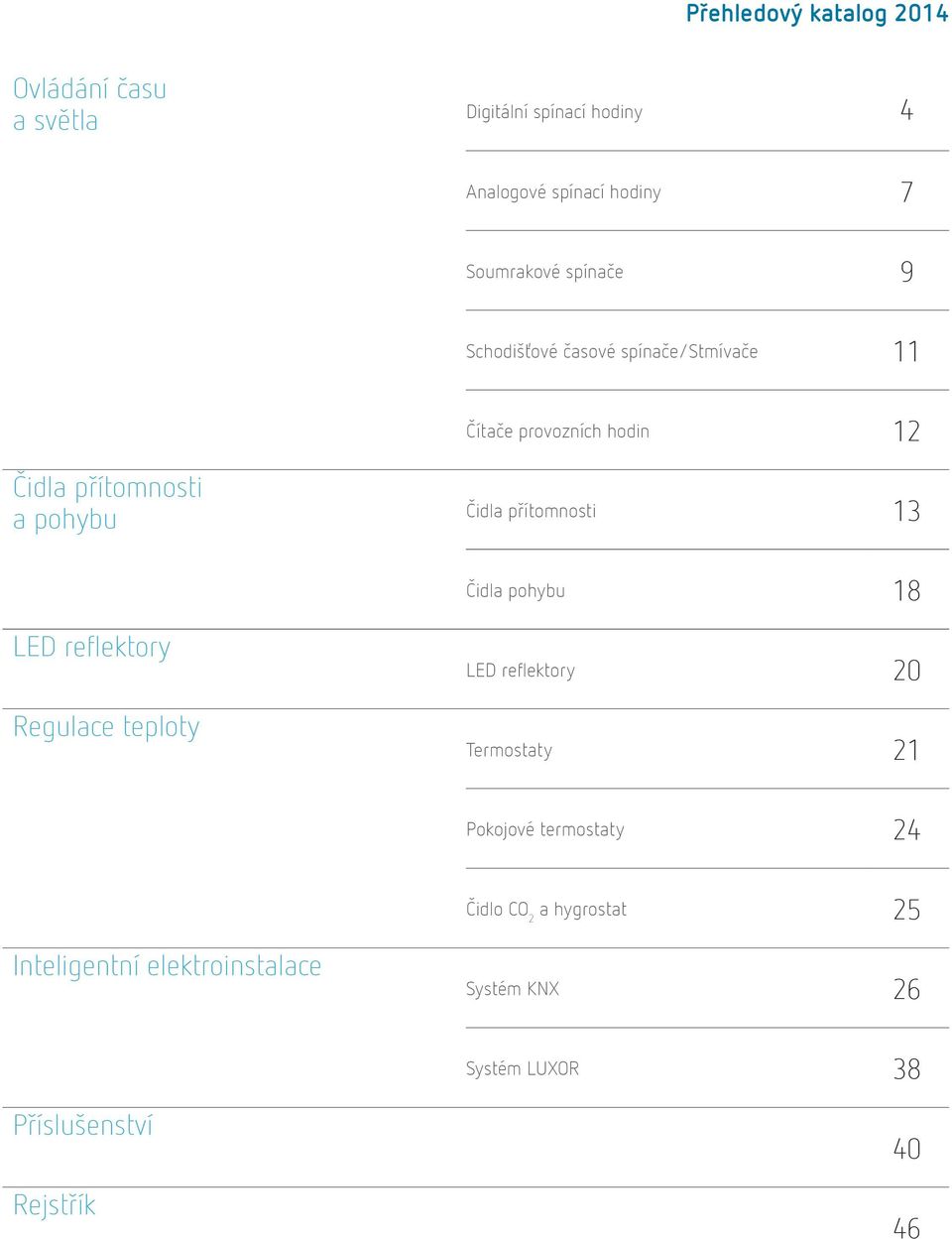 Přehledový katalog 2014

Ovládání času a světla

Digitální spínací hodiny 4

Analogové spínací hodiny 7

Soumrakové spínače 9

Schodišťové časové spínače/Stmívače 11

Čítače provozních hodin 12

Čidla přítomnosti a pohybu

Čidla přítomnosti 13

Čidla pohybu 18

LED reflektory

LED reflektory 20

Regulace teploty

Termostaty 21

Pokojové termostaty 24

Čidlo $CO_2$ a hygrostat 25

Inteligentní elektroinstalace

Systém KNX 26

Systém LUXOR 38

Příslušenství

40

Rejstřík

46